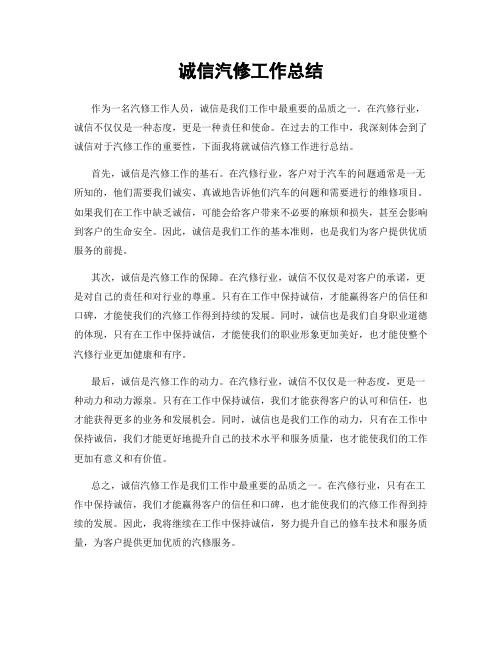 诚信汽修工作总结

作为一名汽修工作人员，诚信是我们工作中最重要的品质之一。在汽修行业，诚信不仅仅是一种态度，更是一种责任和使命。在过去的工作中，我深刻体会到了诚信对于汽修工作的重要性，下面我将就诚信汽修工作进行总结。

首先，诚信是汽修工作的基石。在汽修行业，客户对于汽车的问题通常是一无所知的，他们需要我们诚实、真诚地告诉他们汽车的问题和需要进行的维修项目。如果我们在工作中缺乏诚信，可能会给客户带来不必要的麻烦和损失，甚至会影响到客户的生命安全。因此，诚信是我们工作的基本准则，也是我们为客户提供优质服务的前提。

其次，诚信是汽修工作的保障。在汽修行业，诚信不仅仅是对客户的承诺，更是对自己的责任和对行业的尊重。只有在工作中保持诚信，才能赢得客户的信任和口碑，才能使我们的汽修工作得到持续的发展。同时，诚信也是我们自身职业道德的体现，只有在工作中保持诚信，才能使我们的职业形象更加美好，也才能使整个汽修行业更加健康和有序。

最后，诚信是汽修工作的动力。在汽修行业，诚信不仅仅是一种态度，更是一种动力和动力源泉。只有在工作中保持诚信，我们才能获得客户的认可和信任，也才能获得更多的业务和发展机会。同时，诚信也是我们工作的动力，只有在工作中保持诚信，我们才能更好地提升自己的技术水平和服务质量，也才能使我们的工作更加有意义和有价值。

总之，诚信汽修工作是我们工作中最重要的品质之一。在汽修行业，只有在工作中保持诚信，我们才能赢得客户的信任和口碑，也才能使我们的汽修工作得到持续的发展。因此，我将继续在工作中保持诚信，努力提升自己的修车技术和服务质量，为客户提供更加优质的汽修服务。